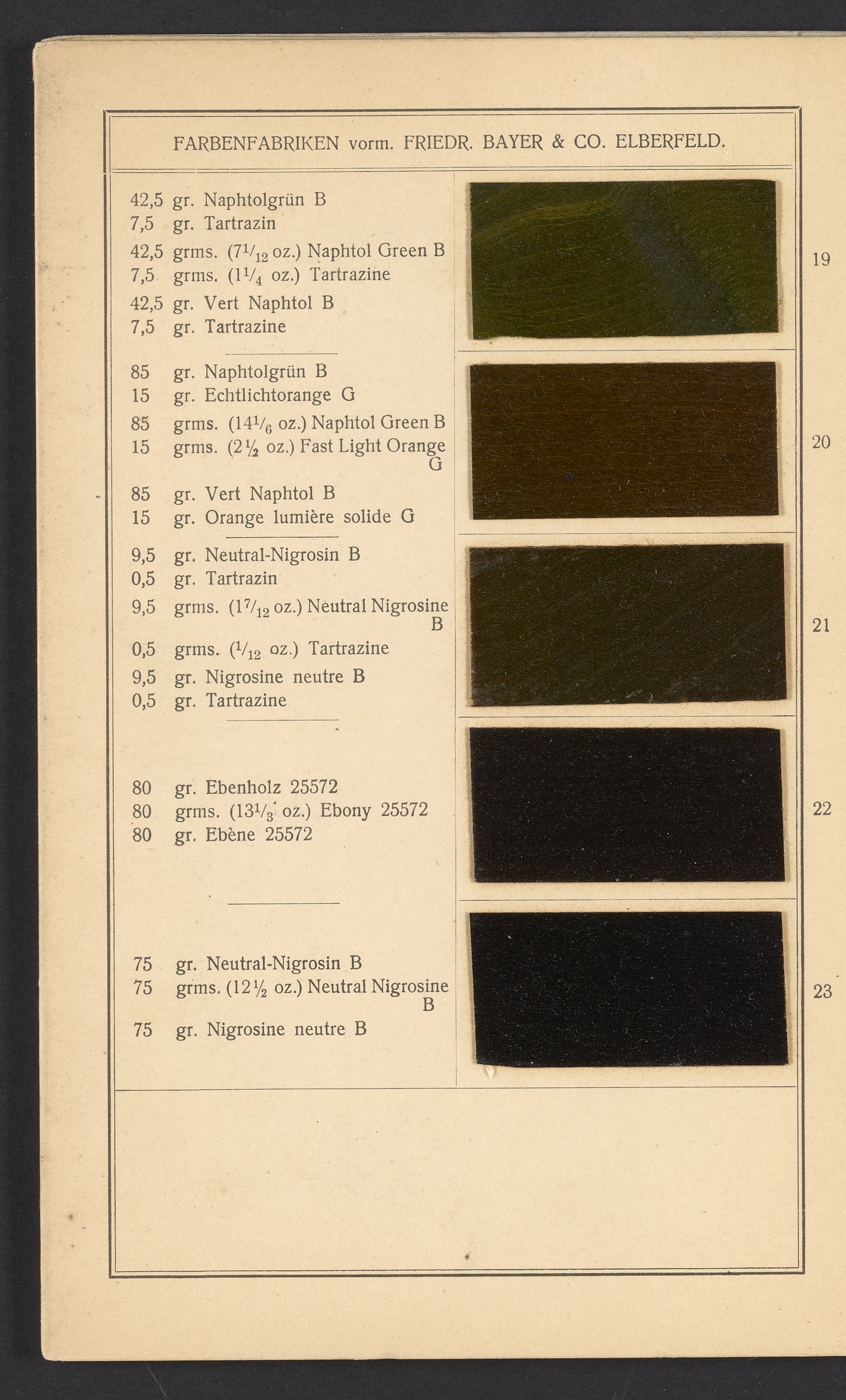 FARBENFABRIKEN vorm. FRIEDR. BAYER & CO. ELBERFELD.

42,5 gr. Naphtolgrün B
7,5 gr. Tartrazin
42,5 grms. ($7^1/_{12}$ oz.) Naphtol Green B
7,5 grms. ($1^1/_4$ oz.) Tartrazine
42,5 gr. Vert Naphtol B
7,5 gr. Tartrazine

19

85 gr. Naphtolgrün B
15 gr. Echtlichtorange G
85 grms. ($14^1/_6$ oz.) Naphtol Green B
15 grms. ($2\frac{1}{2}$ oz.) Fast Light Orange G
85 gr. Vert Naphtol B
15 gr. Orange lumière solide G

20

9,5 gr. Neutral-Nigrosin B
0,5 gr. Tartrazin
9,5 grms. ($1^7/_{12}$ oz.) Neutral Nigrosine B
0,5 grms. ($^1/_{12}$ oz.) Tartrazine
9,5 gr. Nigrosine neutre B
0,5 gr. Tartrazine

21

80 gr. Ebenholz 25572
80 grms. ($13^1/_3$ oz.) Ebony 25572
80 gr. Ebène 25572

22

75 gr. Neutral-Nigrosin B
75 grms. ($12\frac{1}{2}$ oz.) Neutral Nigrosine B
75 gr. Nigrosine neutre B

23